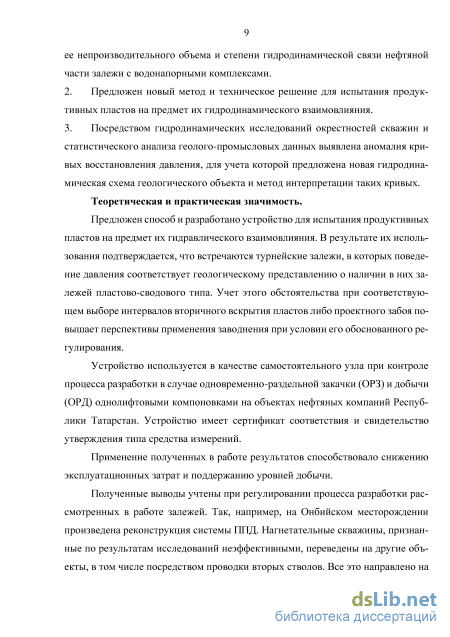 9

ее непроизводительного объема и степени гидродинамической связи нефтяной части залежи с водонапорными комплексами.

2. Предложен новый метод и техническое решение для испытания продуктивных пластов на предмет их гидродинамического взаимовлияния.

3. Посредством гидродинамических исследований окрестностей скважин и статистического анализа геолого-промысловых данных выявлена аномалия кривых восстановления давления, для учета которой предложена новая гидродинамическая схема геологического объекта и метод интерпретации таких кривых.

Теоретическая и практическая значимость.

Предложен способ и разработано устройство для испытания продуктивных пластов на предмет их гидравлического взаимовлияния. В результате их использования подтверждается, что встречаются турнейские залежи, в которых поведение давления соответствует геологическому представлению о наличии в них залежей пластово-сводового типа. Учет этого обстоятельства при соответствующем выборе интервалов вторичного вскрытия пластов либо проектного забоя повышает перспективы применения заводнения при условии его обоснованного регулирования.

Устройство используется в качестве самостоятельного узла при контроле процесса разработки в случае одновременно-раздельной закачки (ОРЗ) и добычи (ОРД) однолифтовыми компоновками на объектах нефтяных компаний Республики Татарстан. Устройство имеет сертификат соответствия и свидетельство утверждения типа средства измерений.

Применение полученных в работе результатов способствовало снижению эксплуатационных затрат и поддержанию уровней добычи.

Полученные выводы учтены при регулировании процесса разработки рассмотренных в работе залежей. Так, например, на Онбийском месторождении произведена реконструкция системы ППД. Нагнетательные скважины, признанные по результатам исследований неэффективными, переведены на другие объекты, в том числе посредством проводки вторых стволов. Все это направлено на

dsLib.net
библиотека диссертаций